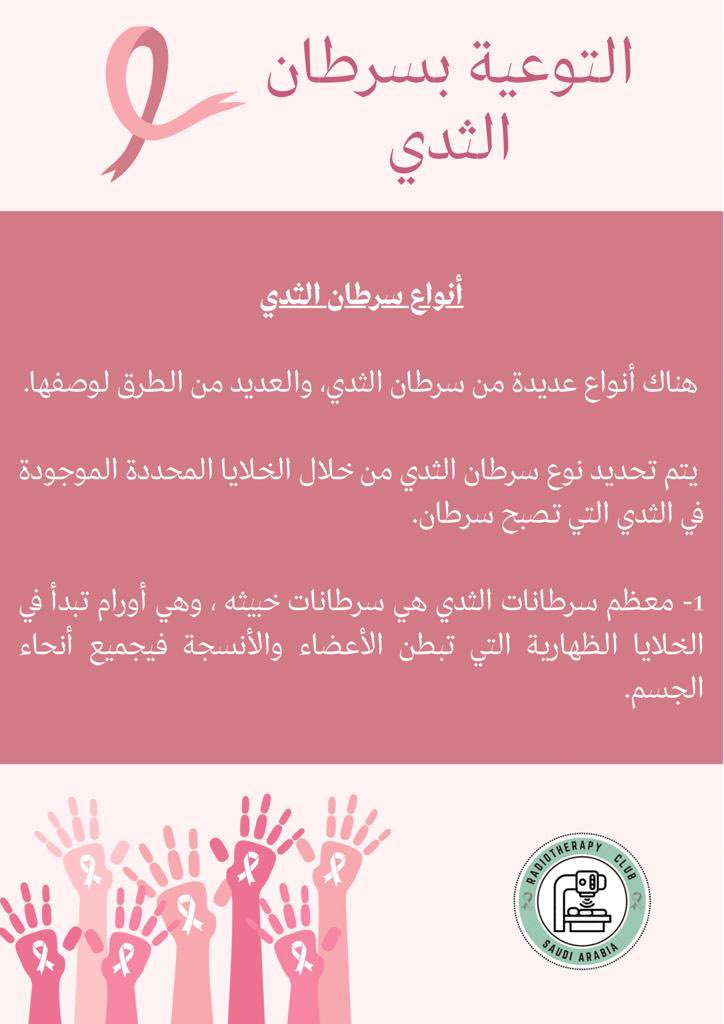 التوعية بسرطان الثدي

أنواع سرطان الثدي

هناك أنواع عديدة من سرطان الثدي، والعديد من الطرق لوصفها.

يتم تحديد نوع سرطان الثدي من خلال الخلايا المحددة الموجودة في الثدي التي تصبح سرطان.

1- معظم سرطانات الثدي هي سرطانات خبيثه ، وهي أورام تبدأ في الخلايا الظهارية التي تبطن الأعضاء والأنسجة فيجميع أنحاء الجسم.

RADIOTHERAPY CLUB
SAUDI ARABIA